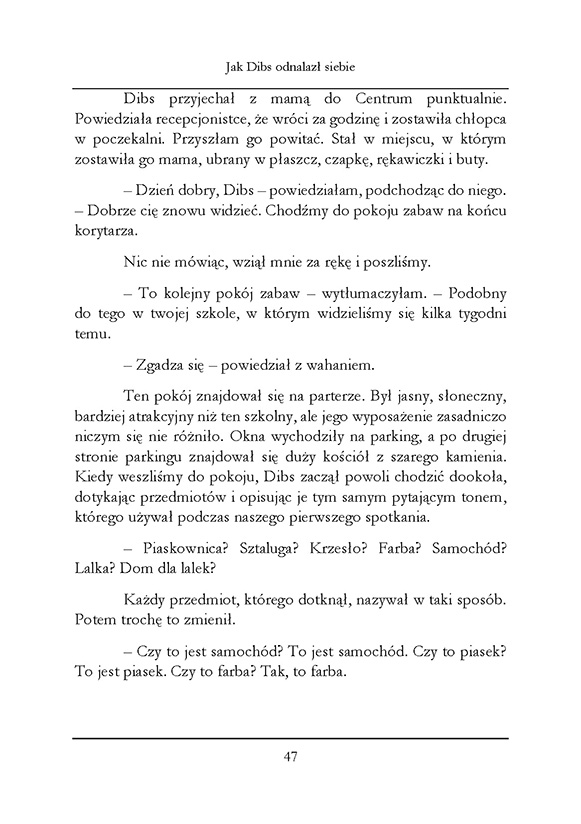 Jak Dibs odnalazł siebie

Dibs przyjechał z mamą do Centrum punktualnie. Powiedziała recepcjonistce, że wróci za godzinę i zostawiła chłopca w poczekalni. Przyszłam go powitać. Stał w miejscu, w którym zostawiła go mama, ubrany w płaszcz, czapkę, rękawiczki i buty.

– Dzień dobry, Dibs – powiedziałam, podchodząc do niego. – Dobrze cię znowu widzieć. Chodźmy do pokoju zabaw na końcu korytarza.

Nic nie mówiąc, wziął mnie za rękę i poszliśmy.

– To kolejny pokój zabaw – wytłumaczyłam. – Podobny do tego w twojej szkole, w którym widzieliśmy się kilka tygodni temu.

– Zgadza się – powiedział z wahaniem.

Ten pokój znajdował się na parterze. Był jasny, słoneczny, bardziej atrakcyjny niż ten szkolny, ale jego wyposażenie zasadniczo niczym się nie różniło. Okna wychodziły na parking, a po drugiej stronie parkingu znajdował się duży kościół z szarego kamienia. Kiedy weszliśmy do pokoju, Dibs zaczął powoli chodzić dookoła, dotykając przedmiotów i opisując je tym samym pytającym tonem, którego używał podczas naszego pierwszego spotkania.

– Piaskownica? Sztaluga? Krzesło? Farba? Samochód? Lalka? Dom dla lalek?

Każdy przedmiot, którego dotknął, nazywał w taki sposób. Potem trochę to zmienił.

– Czy to jest samochód? To jest samochód. Czy to piasek? To jest piasek. Czy to farba? Tak, to farba.

47